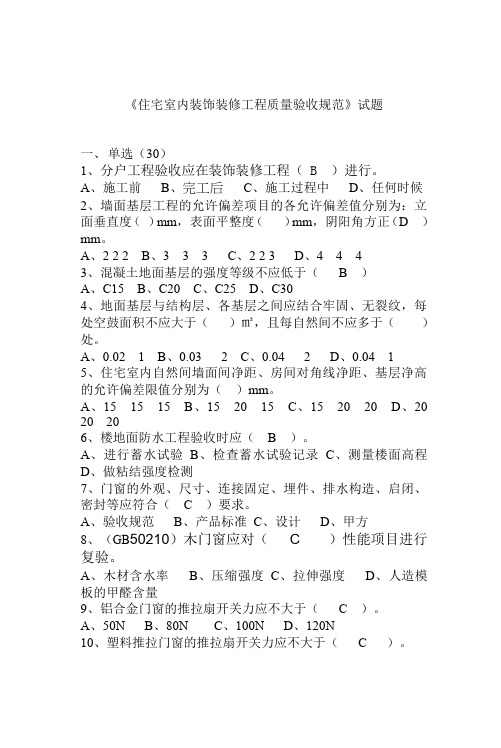 《住宅室内装饰装修工程质量验收规范》试题

一、单选（30）
1、分户工程验收应在装饰装修工程（ B ）进行。
A、施工前 B、完工后 C、施工过程中 D、任何时候
2、墙面基层工程的允许偏差项目的各允许偏差值分别为：立面垂直度（ ）mm，表面平整度（ ）mm，阴阳角方正（D ）mm。
A、2 2 2 B、3 3 3 C、2 2 3 D、4 4 4
3、混凝土地面基层的强度等级不应低于（ B ）
A、C15 B、C20 C、C25 D、C30
4、地面基层与结构层、各基层之间应结合牢固、无裂纹，每处空鼓面积不应大于（ ）m²，且每自然间不应多于（ ）处。
A、0.02 1 B、0.03 2 C、0.04 2 D、0.04 1
5、住宅室内自然间墙面间净距、房间对角线净距、基层净高的允许偏差限值分别为（ ）mm。
A、15 15 15 B、15 20 15 C、15 20 20 D、20 20 20
6、楼地面防水工程验收时应（ B ）。
A、进行蓄水试验 B、检查蓄水试验记录 C、测量楼面高程 D、做粘结强度检测
7、门窗的外观、尺寸、连接固定、埋件、排水构造、启闭、密封等应符合（ C ）要求。
A、验收规范 B、产品标准 C、设计 D、甲方
8、（GB50210）木门窗应对（ C ）性能项目进行复验。
A、木材含水率 B、压缩强度 C、拉伸强度 D、人造模板的甲醛含量
9、铝合金门窗的推拉扇开关力应不大于（ C ）。
A、50N B、80N C、100N D、120N
10、塑料推拉门窗的推拉扇开关力应不大于（ C ）。